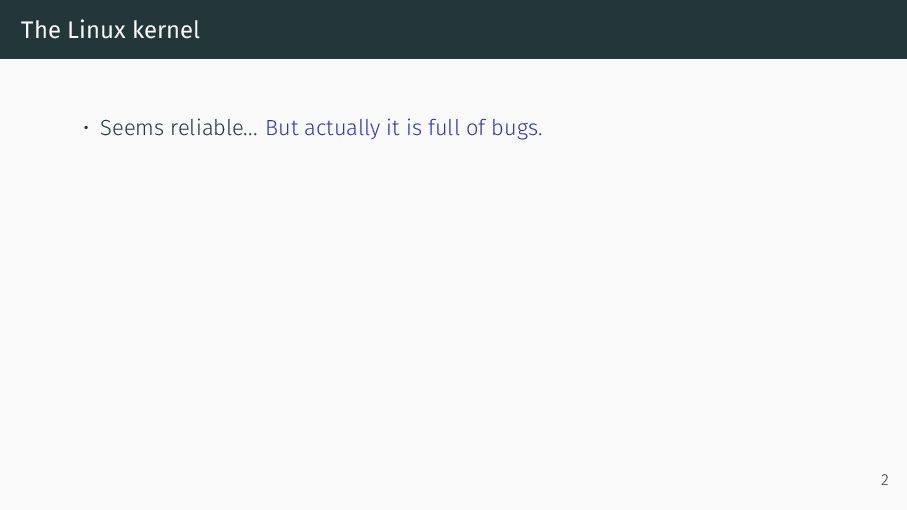 The Linux kernel

• Seems reliable... But actually it is full of bugs.

2